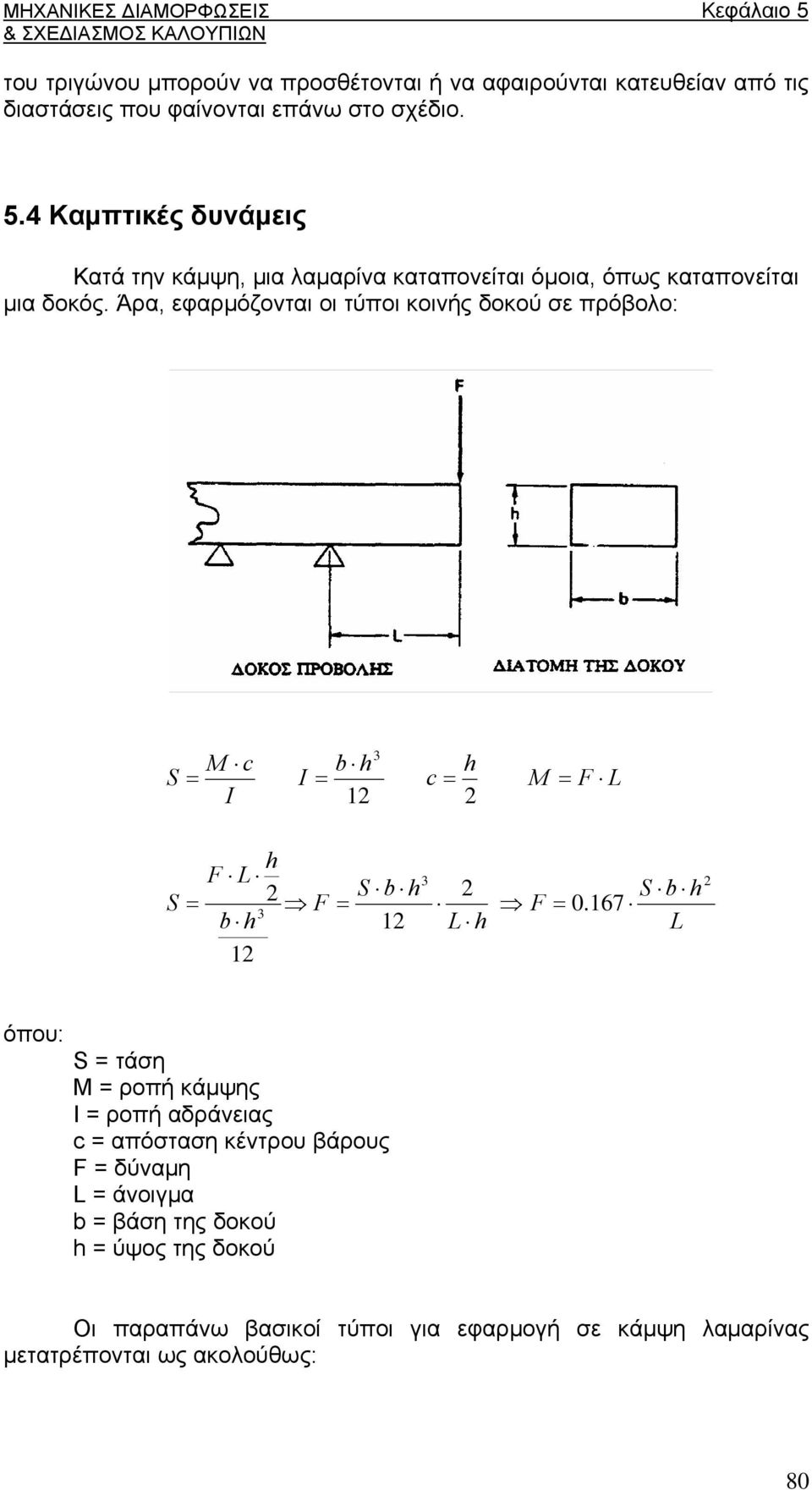 ΜΗΧΑΝΙΚΕΣ ΔΙΑΜΟΡΦΩΣΕΙΣ & ΣΧΕΔΙΑΣΜΟΣ ΚΑΛΟΥΠΙΩΝ

Κεφάλαιο 5

του τριγώνου μπορούν να προσθέτονται ή να αφαιρούνται κατευθείαν από τις διαστάσεις που φαίνονται επάνω στο σχέδιο.

5.4 Καμπτικές δυνάμεις

Κατά την κάμψη, μια λαμαρίνα καταπονείται όμοια, όπως καταπονείται μια δοκός. Άρα, εφαρμόζονται οι τύποι κοινής δοκού σε πρόβολο:

F

h

b

L

ΔΟΚΟΣ ΠΡΟΒΟΛΗΣ

ΔΙΑΤΟΜΗ ΤΗΣ ΔΟΚΟΥ

$S = \frac{M \cdot c}{I}$ $I = \frac{b \cdot h^3}{12}$ $c = \frac{h}{2}$ $M = F \cdot L$

$S = \frac{F \cdot L \cdot \frac{h}{2}}{\frac{b \cdot h^3}{12}} \Rightarrow F = \frac{S \cdot b \cdot h^3}{12} \cdot \frac{2}{L \cdot h} \Rightarrow F = 0.167 \cdot \frac{S \cdot b \cdot h^2}{L}$

όπου:
S = τάση
M = ροπή κάμψης
I = ροπή αδράνειας
c = απόσταση κέντρου βάρους
F = δύναμη
L = άνοιγμα
b = βάση της δοκού
h = ύψος της δοκού

Οι παραπάνω βασικοί τύποι για εφαρμογή σε κάμψη λαμαρίνας μετατρέπονται ως ακολούθως:

80